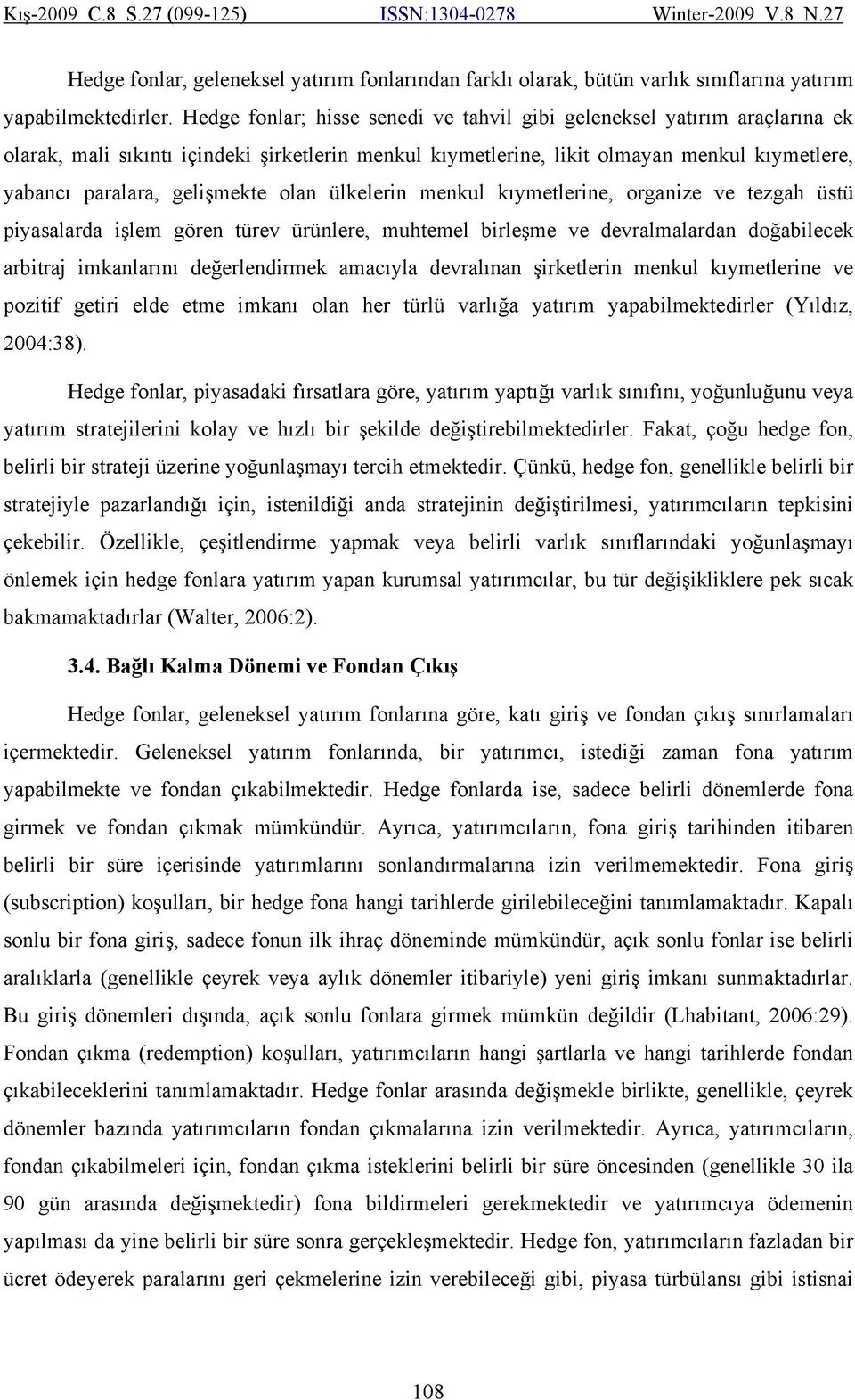 Kış-2009 C.8 S.27 (099-125) ISSN:1304-0278 Winter-2009 V.8 N.27

Hedge fonlar, geleneksel yatırım fonlarından farklı olarak, bütün varlık sınıflarına yatırım yapabilmektedirler. Hedge fonlar; hisse senedi ve tahvil gibi geleneksel yatırım araçlarına ek olarak, mali sıkıntı içindeki şirketlerin menkul kıymetlerine, likit olmayan menkul kıymetlere, yabancı paralara, gelişmekte olan ülkelerin menkul kıymetlerine, organize ve tezgah üstü piyasalarda işlem gören türev ürünlere, muhtemel birleşme ve devralmalardan doğabilecek arbitraj imkanlarını değerlendirmek amacıyla devralınan şirketlerin menkul kıymetlerine ve pozitif getiri elde etme imkanı olan her türlü varlığa yatırım yapabilmektedirler (Yıldız, 2004:38).

Hedge fonlar, piyasadaki fırsatlara göre, yatırım yaptığı varlık sınıfını, yoğunluğunu veya yatırım stratejilerini kolay ve hızlı bir şekilde değiştirebilmektedirler. Fakat, çoğu hedge fon, belirli bir strateji üzerine yoğunlaşmayı tercih etmektedir. Çünkü, hedge fon, genellikle belirli bir stratejiyle pazarlandığı için, istenildiği anda stratejinin değiştirilmesi, yatırımcıların tepkisini çekebilir. Özellikle, çeşitlendirme yapmak veya belirli varlık sınıflarındaki yoğunlaşmayı önlemek için hedge fonlara yatırım yapan kurumsal yatırımcılar, bu tür değişikliklere pek sıcak bakmamaktadırlar (Walter, 2006:2).

3.4. Bağlı Kalma Dönemi ve Fondan Çıkış

Hedge fonlar, geleneksel yatırım fonlarına göre, katı giriş ve fondan çıkış sınırlamaları içermektedir. Geleneksel yatırım fonlarında, bir yatırımcı, istediği zaman fona yatırım yapabilmekte ve fondan çıkabilmektedir. Hedge fonlarda ise, sadece belirli dönemlerde fona girmek ve fondan çıkmak mümkündür. Ayrıca, yatırımcıların, fona giriş tarihinden itibaren belirli bir süre içerisinde yatırımlarını sonlandırmalarına izin verilmemektedir. Fona giriş (subscription) koşulları, bir hedge fona hangi tarihlerde girilebileceğini tanımlamaktadır. Kapalı sonlu bir fona giriş, sadece fonun ilk ihraç döneminde mümkündür, açık sonlu fonlar ise belirli aralıklarla (genellikle çeyrek veya aylık dönemler itibariyle) yeni giriş imkanı sunmaktadırlar. Bu giriş dönemleri dışında, açık sonlu fonlara girmek mümkün değildir (Lhabitant, 2006:29). Fondan çıkma (redemption) koşulları, yatırımcıların hangi şartlarla ve hangi tarihlerde fondan çıkabileceklerini tanımlamaktadır. Hedge fonlar arasında değişmekle birlikte, genellikle, çeyrek dönemler bazında yatırımcıların fondan çıkmalarına izin verilmektedir. Ayrıca, yatırımcıların, fondan çıkabilmeleri için, fondan çıkma isteklerini belirli bir süre öncesinden (genellikle 30 ila 90 gün arasında değişmektedir) fona bildirmeleri gerekmektedir ve yatırımcıya ödemenin yapılması da yine belirli bir süre sonra gerçekleşmektedir. Hedge fon, yatırımcıların fazladan bir ücret ödeyerek paralarını geri çekmelerine izin verebileceği gibi, piyasa türbülansı gibi istisnai

108